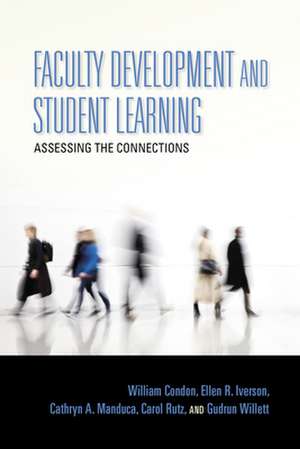 FACULTY DEVELOPMENT AND STUDENT LEARNING

ASSESSING THE CONNECTIONS

William Condon, Ellen R. Iverson, Cathryn A. Manduca, Carol Rutz, AND Gudrun Willett